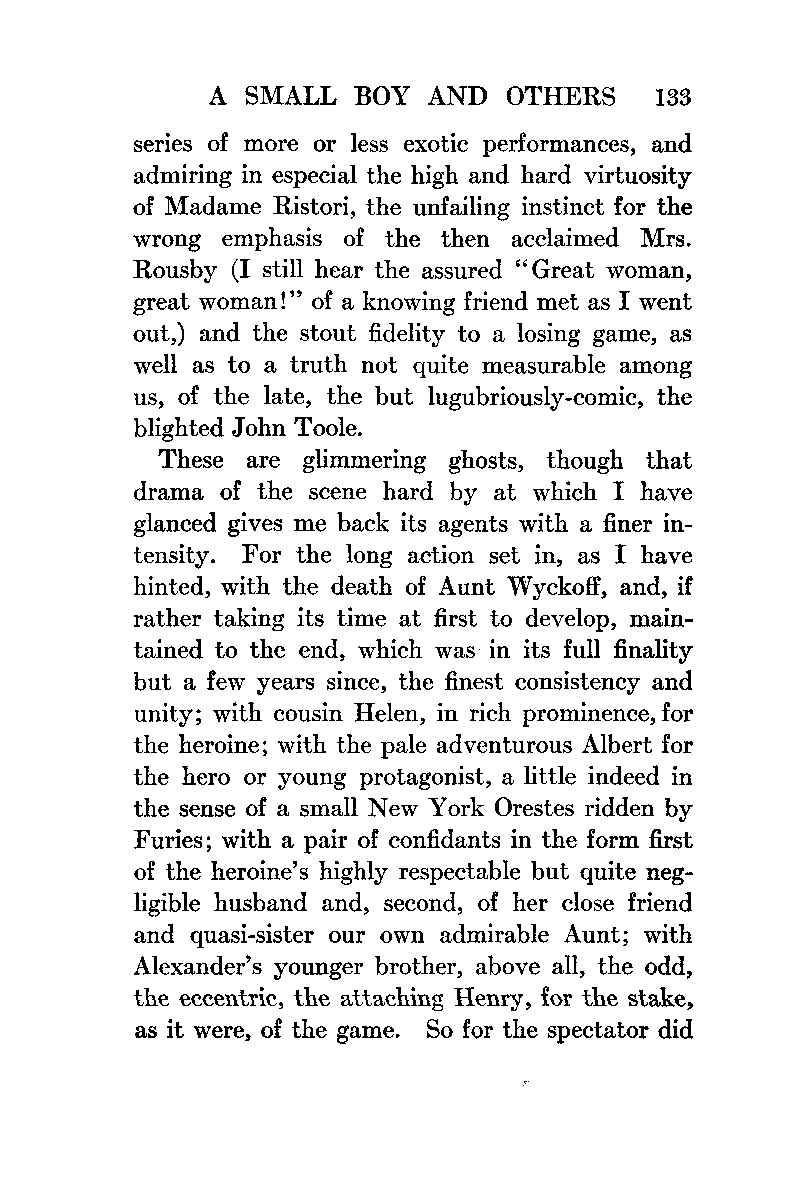 A SMALL BOY AND OTHERS 133

series of more or less exotic performances, and admiring in especial the high and hard virtuosity of Madame Ristori, the unfailing instinct for the wrong emphasis of the then acclaimed Mrs. Rousby (I still hear the assured "Great woman, great woman!" of a knowing friend met as I went out,) and the stout fidelity to a losing game, as well as to a truth not quite measurable among us, of the late, the but lugubriously-comic, the blighted John Toole.

These are glimmering ghosts, though that drama of the scene hard by at which I have glanced gives me back its agents with a finer intensity. For the long action set in, as I have hinted, with the death of Aunt Wyckoff, and, if rather taking its time at first to develop, maintained to the end, which was in its full finality but a few years since, the finest consistency and unity; with cousin Helen, in rich prominence, for the heroine; with the pale adventurous Albert for the hero or young protagonist, a little indeed in the sense of a small New York Orestes ridden by Furies; with a pair of confidants in the form first of the heroine's highly respectable but quite negligible husband and, second, of her close friend and quasi-sister our own admirable Aunt; with Alexander's younger brother, above all, the odd, the eccentric, the attaching Henry, for the stake, as it were, of the game. So for the spectator did